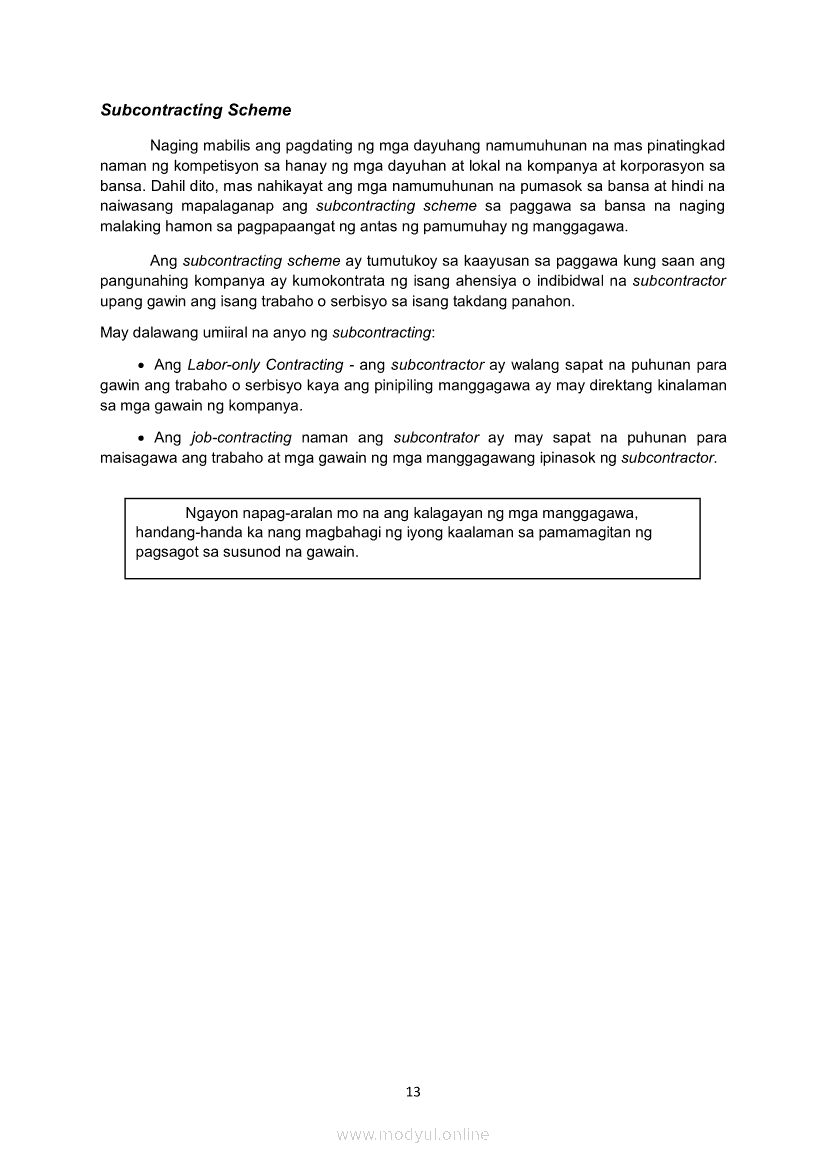 Subcontracting Scheme

Naging mabilis ang pagdating ng mga dayuhang namumuhunan na mas pinatingkad naman ng kompetisyon sa hanay ng mga dayuhan at lokal na kompanya at korporasyon sa bansa. Dahil dito, mas nahikayat ang mga namumuhunan na pumasok sa bansa at hindi na naiwasang mapalaganap ang subcontracting scheme sa paggawa sa bansa na naging malaking hamon sa pagpapaangat ng antas ng pamumuhay ng manggagawa.

Ang subcontracting scheme ay tumutukoy sa kaayusan sa paggawa kung saan ang pangunahing kompanya ay kumokontrata ng isang ahensiya o indibidwal na subcontractor upang gawin ang isang trabaho o serbisyo sa isang takdang panahon.

May dalawang umiiral na anyo ng subcontracting:

• Ang Labor-only Contracting - ang subcontractor ay walang sapat na puhunan para gawin ang trabaho o serbisyo kaya ang pinipiling manggagawa ay may direktang kinalaman sa mga gawain ng kompanya.

• Ang job-contracting naman ang subcontrator ay may sapat na puhunan para maisagawa ang trabaho at mga gawain ng mga manggagawang ipinasok ng subcontractor.

Ngayon napag-aralan mo na ang kalagayan ng mga manggagawa, handang-handa ka nang magbahagi ng iyong kaalaman sa pamamagitan ng pagsagot sa susunod na gawain.

13

www.modyul.online